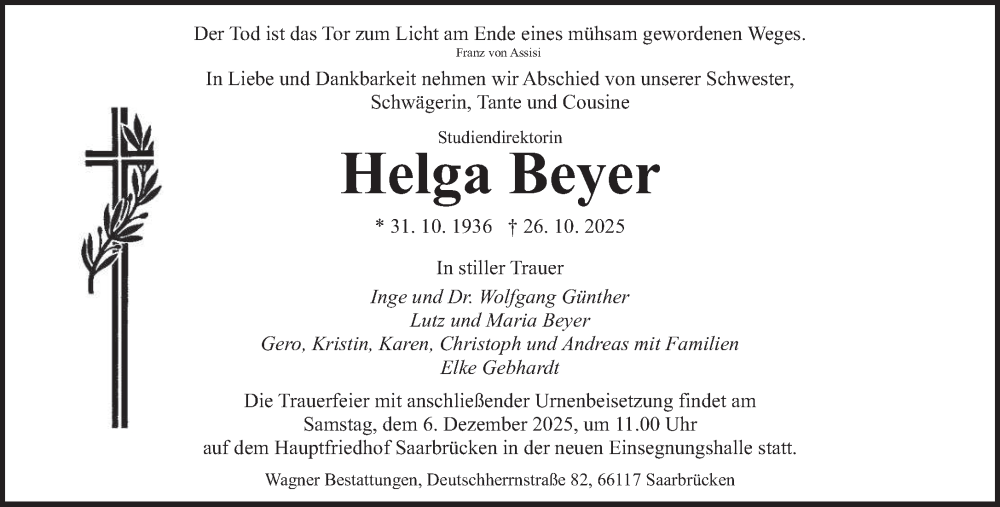 Der Tod ist das Tor zum Licht am Ende eines mühsam gewordenen Weges.
Franz von Assisi

In Liebe und Dankbarkeit nehmen wir Abschied von unserer Schwester, Schwägerin, Tante und Cousine

Studiendirektorin
Helga Beyer
* 31. 10. 1936 † 26. 10. 2025

In stiller Trauer
Inge und Dr. Wolfgang Günther
Lutz und Maria Beyer
Gero, Kristin, Karen, Christoph und Andreas mit Familien
Elke Gebhardt

Die Trauerfeier mit anschließender Urnenbeisetzung findet am Samstag, dem 6. Dezember 2025, um 11.00 Uhr auf dem Hauptfriedhof Saarbrücken in der neuen Einsegnungshalle statt.

Wagner Bestattungen, Deutschherrnstraße 82, 66117 Saarbrücken